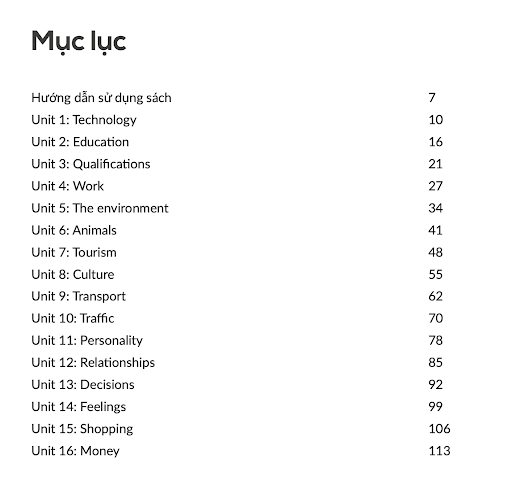 Mục lục

| | |
|---|---|
| Hướng dẫn sử dụng sách | 7 |
| Unit 1: Technology | 10 |
| Unit 2: Education | 16 |
| Unit 3: Qualifications | 21 |
| Unit 4: Work | 27 |
| Unit 5: The environment | 34 |
| Unit 6: Animals | 41 |
| Unit 7: Tourism | 48 |
| Unit 8: Culture | 55 |
| Unit 9: Transport | 62 |
| Unit 10: Traffic | 70 |
| Unit 11: Personality | 78 |
| Unit 12: Relationships | 85 |
| Unit 13: Decisions | 92 |
| Unit 14: Feelings | 99 |
| Unit 15: Shopping | 106 |
| Unit 16: Money | 113 |